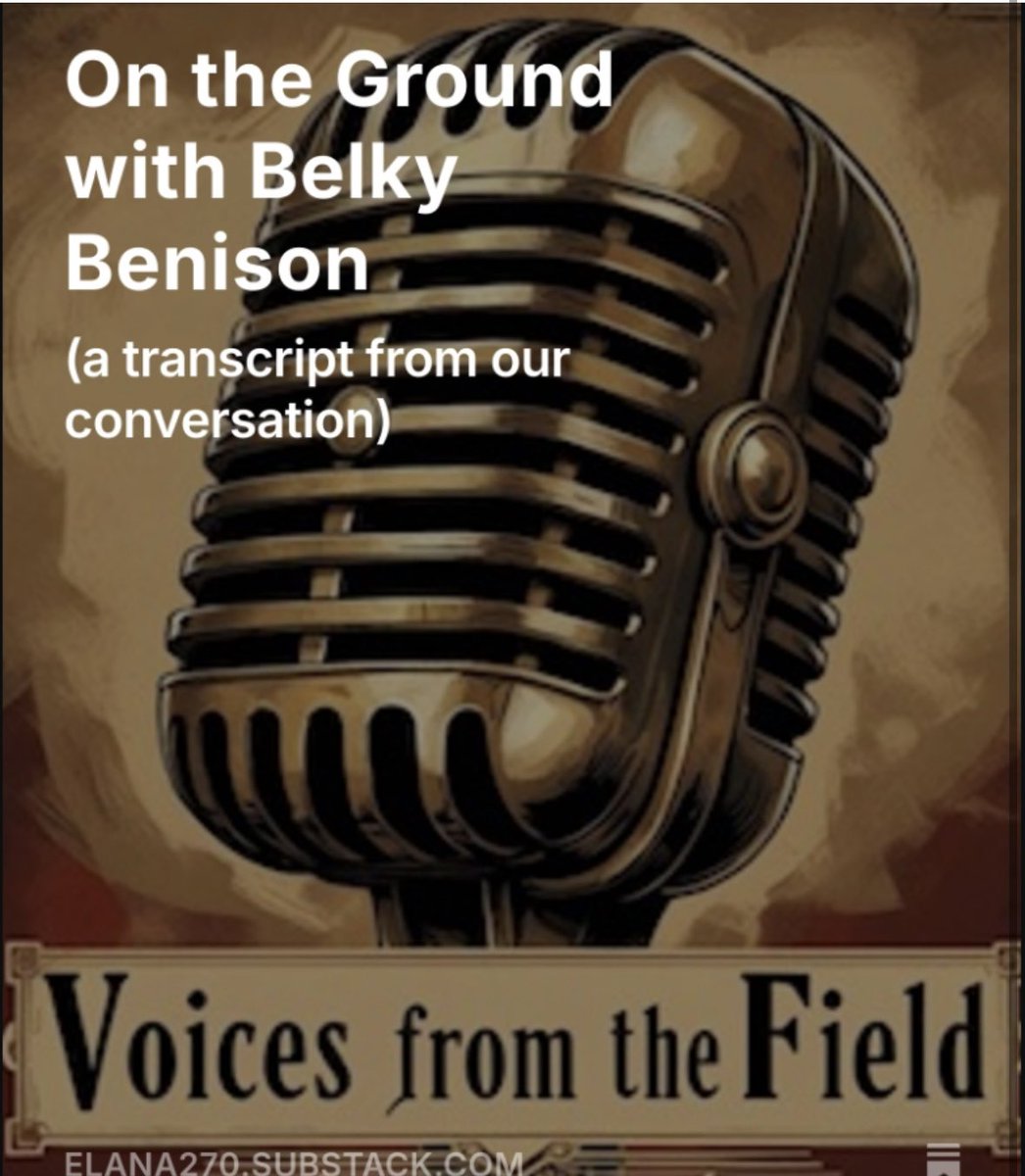 On the Ground with Belky Benison

(a transcript from our conversation)

Voices from the Field

ELANA270.SUBSTACK.COM